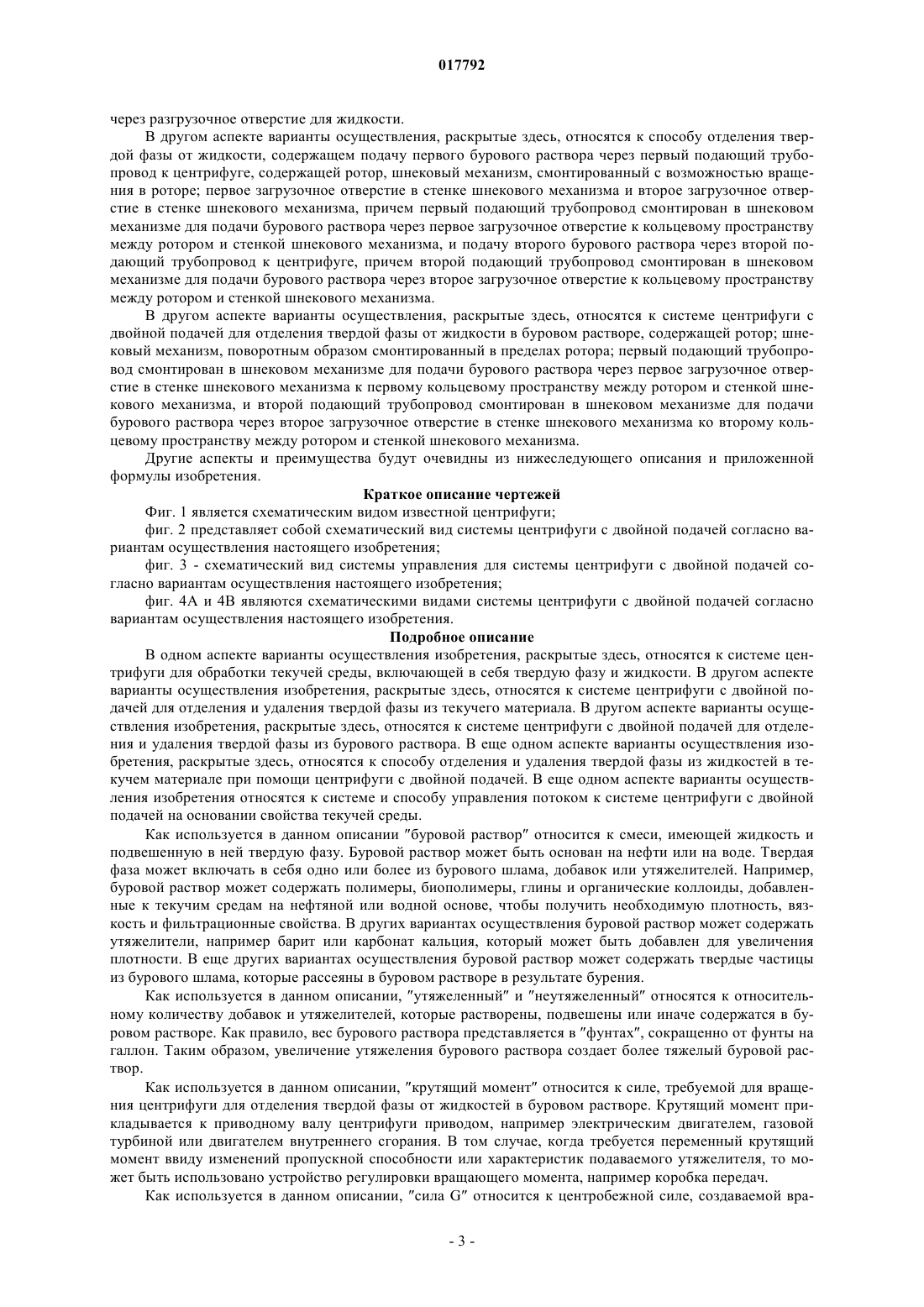 017792

через разгрузочное отверстие для жидкости.

В другом аспекте варианты осуществления, раскрытые здесь, относятся к способу отделения твердой фазы от жидкости, содержащем подачу первого бурового раствора через первый подающий трубопровод к центрифуге, содержащей ротор, шнековый механизм, смонтированный с возможностью вращения в роторе; первое загрузочное отверстие в стенке шнекового механизма и второе загрузочное отверстие в стенке шнекового механизма, причем первый подающий трубопровод смонтирован в шнековом механизме для подачи бурового раствора через первое загрузочное отверстие к кольцевому пространству между ротором и стенкой шнекового механизма, и подачу второго бурового раствора через второй подающий трубопровод к центрифуге, причем второй подающий трубопровод смонтирован в шнековом механизме для подачи бурового раствора через второе загрузочное отверстие к кольцевому пространству между ротором и стенкой шнекового механизма.

В другом аспекте варианты осуществления, раскрытые здесь, относятся к системе центрифуги с двойной подачей для отделения твердой фазы от жидкости в буровом растворе, содержащей ротор; шнековый механизм, поворотным образом смонтированный в пределах ротора; первый подающий трубопровод смонтирован в шнековом механизме для подачи бурового раствора через первое загрузочное отверстие в стенке шнекового механизма к первому кольцевому пространству между ротором и стенкой шнекового механизма, и второй подающий трубопровод смонтирован в шнековом механизме для подачи бурового раствора через второе загрузочное отверстие в стенке шнекового механизма ко второму кольцевому пространству между ротором и стенкой шнекового механизма.

Другие аспекты и преимущества будут очевидны из нижеследующего описания и приложенной формулы изобретения.

Краткое описание чертежей

Фиг. 1 является схематическим видом известной центрифуги;

фиг. 2 представляет собой схематический вид системы центрифуги с двойной подачей согласно вариантам осуществления настоящего изобретения;

фиг. 3 - схематический вид системы управления для системы центрифуги с двойной подачей согласно вариантам осуществления настоящего изобретения;

фиг. 4А и 4В являются схематическими видами системы центрифуги с двойной подачей согласно вариантам осуществления настоящего изобретения.

Подробное описание

В одном аспекте варианты осуществления изобретения, раскрытые здесь, относятся к системе центрифуги для обработки текучей среды, включающей в себя твердую фазу и жидкости. В другом аспекте варианты осуществления изобретения, раскрытые здесь, относятся к системе центрифуги с двойной подачей для отделения и удаления твердой фазы из текучего материала. В другом аспекте варианты осуществления изобретения, раскрытые здесь, относятся к системе центрифуги с двойной подачей для отделения и удаления твердой фазы из бурового раствора. В еще одном аспекте варианты осуществления изобретения, раскрытые здесь, относятся к способу отделения и удаления твердой фазы из жидкостей в текучем материале при помощи центрифуги с двойной подачей. В еще одном аспекте варианты осуществления изобретения относятся к системе и способу управления потоком к системе центрифуги с двойной подачей на основании свойства текучей среды.

Как используется в данном описании "буровой раствор" относится к смеси, имеющей жидкость и подвешенную в ней твердую фазу. Буровой раствор может быть основан на нефти или на воде. Твердая фаза может включать в себя одно или более из бурового шлама, добавок или утяжелителей. Например, буровой раствор может содержать полимеры, биополимеры, глины и органические коллоиды, добавленные к текучим средам на нефтяной или водной основе, чтобы получить необходимую плотность, вязкость и фильтрационные свойства. В других вариантах осуществления буровой раствор может содержать утяжелители, например барит или карбонат кальция, который может быть добавлен для увеличения плотности. В еще других вариантах осуществления буровой раствор может содержать твердые частицы из бурового шлама, которые рассеяны в буровом растворе в результате бурения.

Как используется в данном описании, "утяжеленный" и "неутяжеленный" относятся к относительному количеству добавок и утяжелителей, которые растворены, подвешены или иначе содержатся в буровом растворе. Как правило, вес бурового раствора представляется в "фунтах", сокращенно от фунты на галлон. Таким образом, увеличение утяжеления бурового раствора создает более тяжелый буровой раствор.

Как используется в данном описании, "крутящий момент" относится к силе, требуемой для вращения центрифуги для отделения твердой фазы от жидкостей в буровом растворе. Крутящий момент прикладывается к приводному валу центрифуги приводом, например электрическим двигателем, газовой турбиной или двигателем внутреннего сгорания. В том случае, когда требуется переменный крутящий момент ввиду изменений пропускной способности или характеристик подаваемого утяжелителя, то может быть использовано устройство регулировки вращающего момента, например коробка передач.

Как используется в данном описании, "сила G" относится к центробежной силе, создаваемой вра-

- 3 -